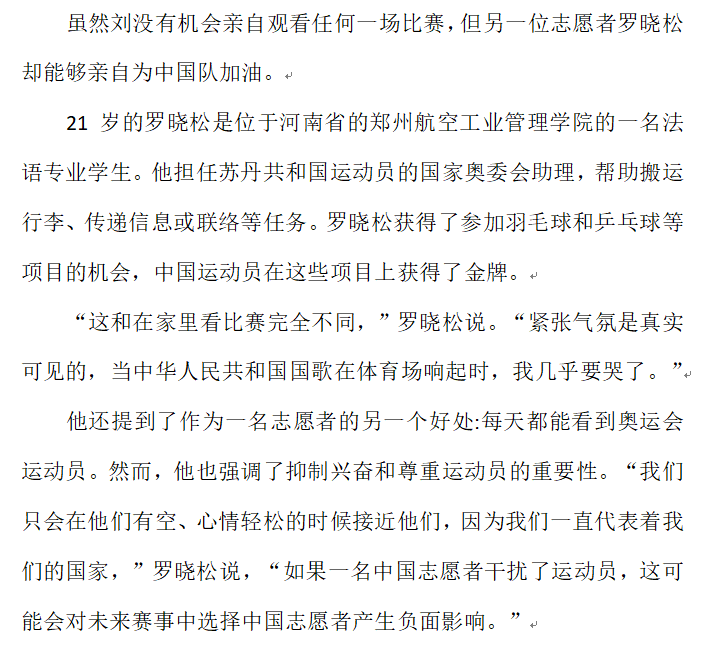 虽然刘没有机会亲自观看任何一场比赛，但另一位志愿者罗晓松却能够亲自为中国队加油。

21 岁的罗晓松是位于河南省的郑州航空工业管理学院的一名法语专业学生。他担任苏丹共和国运动员的国家奥委会助理，帮助搬运行李、传递信息或联络等任务。罗晓松获得了参加羽毛球和乒乓球等项目的机会，中国运动员在这些项目上获得了金牌。

“这和在家里看比赛完全不同，”罗晓松说。“紧张气氛是真实可见的，当中华人民共和国国歌在体育场响起时，我几乎要哭了。”

他还提到了作为一名志愿者的另一个好处:每天都能看到奥运会运动员。然而，他也强调了抑制兴奋和尊重运动员的重要性。“我们只会在他们有空、心情轻松的时候接近他们，因为我们一直代表着我们的国家，”罗晓松说，“如果一名中国志愿者干扰了运动员，这可能会对未来赛事中选择中国志愿者产生负面影响。”